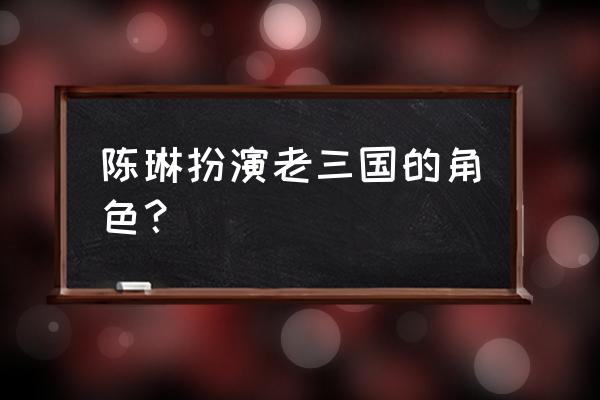 陈琳扮演老三国的角色？